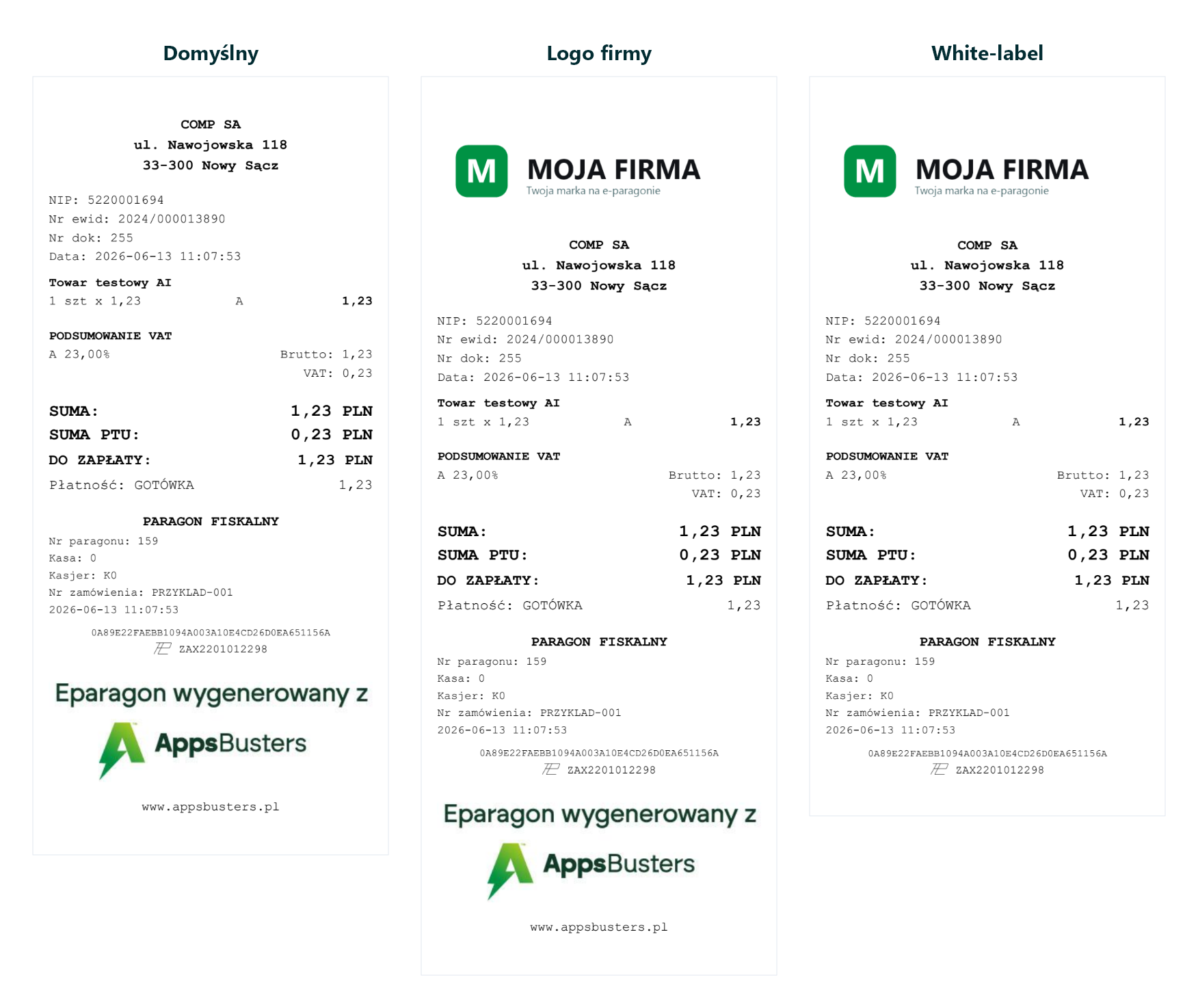 Domyślny

COMP SA
ul. Nawojowska 118
33-300 Nowy Sącz

NIP: 5220001694
Nr ewid: 2024/000013890
Nr dok: 255
Data: 2026-06-13 11:07:53

Towar testowy AI
1 szt x 1,23 A 1,23

PODSUMOWANIE VAT
A 23,00% Brutto: 1,23
VAT: 0,23

SUMA: 1,23 PLN
SUMA PTU: 0,23 PLN
DO ZAPŁATY: 1,23 PLN
Płatność: GOTÓWKA 1,23

PARAGON FISKALNY
Nr paragonu: 159
Kasa: 0
Kasjer: K0
Nr zamówienia: PRZYKLAD-001
2026-06-13 11:07:53

0A89E22FAEBB1094A003A10E4CD26D0EA651156A
ZAX2201012298

Eparagon wygenerowany z
AppsBusters

www.appsbusters.pl

Logo firmy

M
MOJA FIRMA
Twoja marka na e-paragonie

COMP SA
ul. Nawojowska 118
33-300 Nowy Sącz

NIP: 5220001694
Nr ewid: 2024/000013890
Nr dok: 255
Data: 2026-06-13 11:07:53

Towar testowy AI
1 szt x 1,23 A 1,23

PODSUMOWANIE VAT
A 23,00% Brutto: 1,23
VAT: 0,23

SUMA: 1,23 PLN
SUMA PTU: 0,23 PLN
DO ZAPŁATY: 1,23 PLN
Płatność: GOTÓWKA 1,23

PARAGON FISKALNY
Nr paragonu: 159
Kasa: 0
Kasjer: K0
Nr zamówienia: PRZYKLAD-001
2026-06-13 11:07:53

0A89E22FAEBB1094A003A10E4CD26D0EA651156A
ZAX2201012298

Eparagon wygenerowany z
AppsBusters

www.appsbusters.pl

White-label

M
MOJA FIRMA
Twoja marka na e-paragonie

COMP SA
ul. Nawojowska 118
33-300 Nowy Sącz

NIP: 5220001694
Nr ewid: 2024/000013890
Nr dok: 255
Data: 2026-06-13 11:07:53

Towar testowy AI
1 szt x 1,23 A 1,23

PODSUMOWANIE VAT
A 23,00% Brutto: 1,23
VAT: 0,23

SUMA: 1,23 PLN
SUMA PTU: 0,23 PLN
DO ZAPŁATY: 1,23 PLN
Płatność: GOTÓWKA 1,23

PARAGON FISKALNY
Nr paragonu: 159
Kasa: 0
Kasjer: K0
Nr zamówienia: PRZYKLAD-001
2026-06-13 11:07:53

0A89E22FAEBB1094A003A10E4CD26D0EA651156A
ZAX2201012298